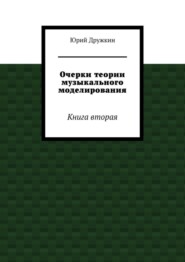 Юрий Дружкин

Очерки теории музыкального моделирования

Книга вторая